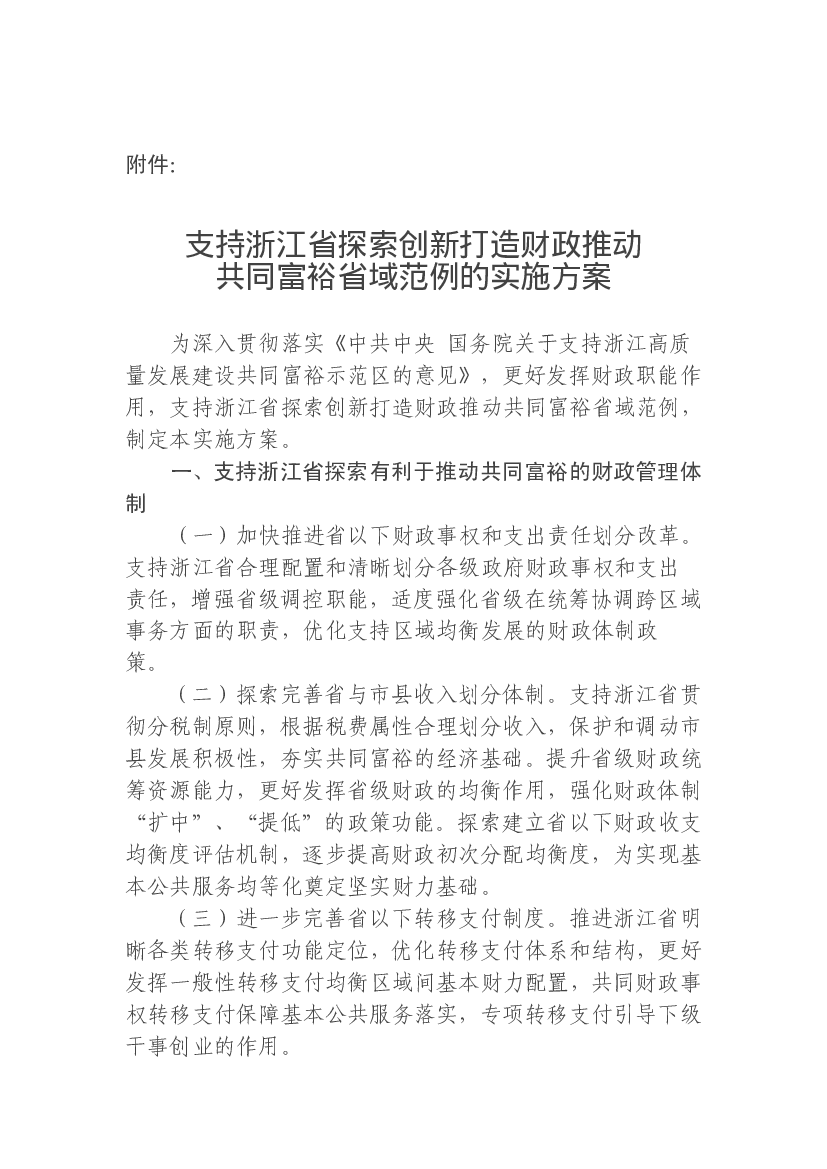 附件:

支持浙江省探索创新打造财政推动共同富裕省域范例的实施方案

为深入贯彻落实《中共中央 国务院关于支持浙江高质量发展建设共同富裕示范区的意见》，更好发挥财政职能作用，支持浙江省探索创新打造财政推动共同富裕省域范例，制定本实施方案。

一、支持浙江省探索有利于推动共同富裕的财政管理体制

（一）加快推进省以下财政事权和支出责任划分改革。支持浙江省合理配置和清晰划分各级政府财政事权和支出责任，增强省级调控职能，适度强化省级在统筹协调跨区域事务方面的职责，优化支持区域均衡发展的财政体制政策。

（二）探索完善省与市县收入划分体制。支持浙江省贯彻分税制原则，根据税费属性合理划分收入，保护和调动市县发展积极性，夯实共同富裕的经济基础。提升省级财政统筹资源能力，更好发挥省级财政的均衡作用，强化财政体制“扩中”、“提低”的政策功能。探索建立省以下财政收支均衡度评估机制，逐步提高财政初次分配均衡度，为实现基本公共服务均等化奠定坚实财力基础。

（三）进一步完善省以下转移支付制度。推进浙江省明晰各类转移支付功能定位，优化转移支付体系和结构，更好发挥一般性转移支付均衡区域间基本财力配置，共同财政事权转移支付保障基本公共服务落实，专项转移支付引导下级干事创业的作用。